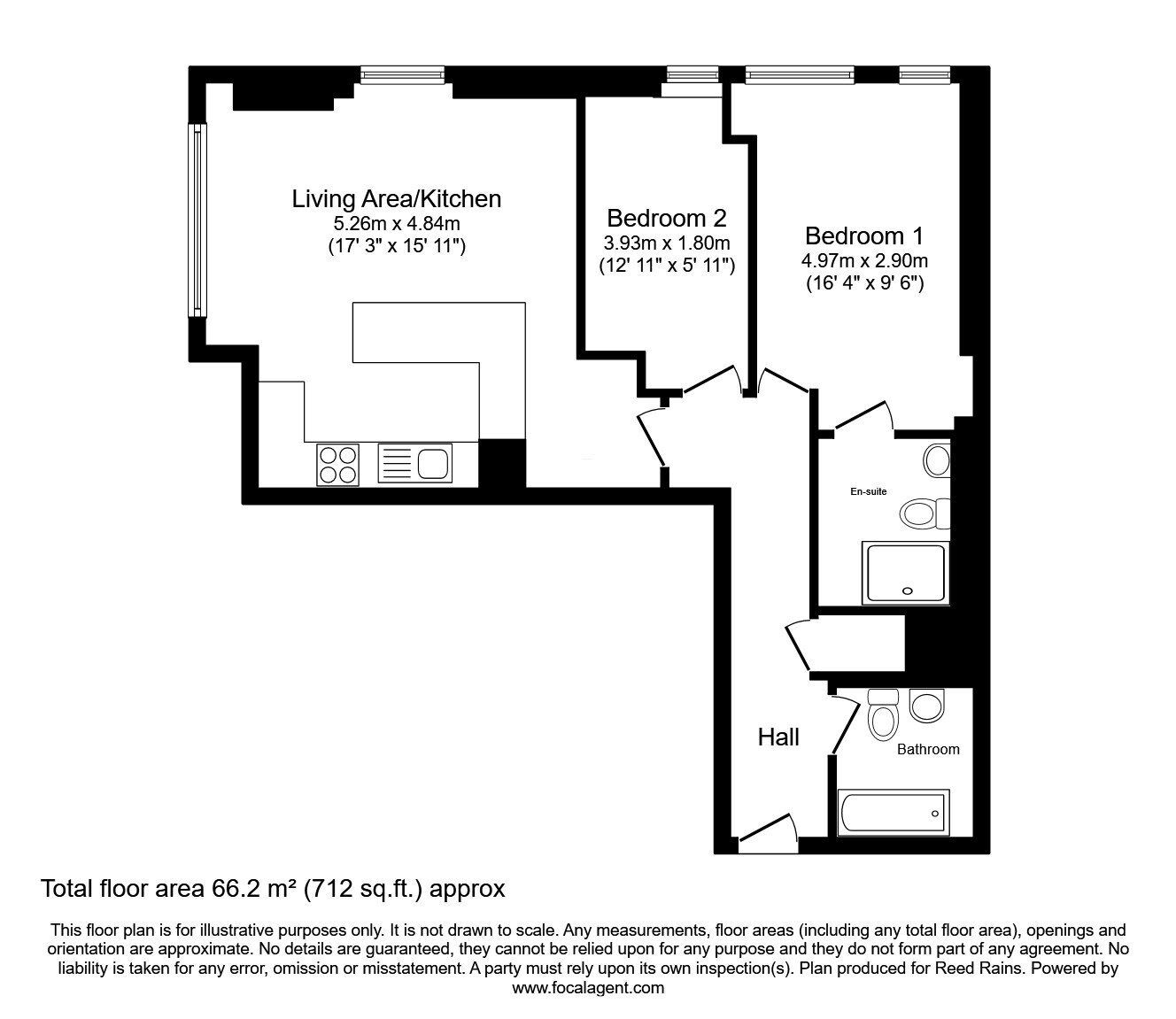 Living Area/Kitchen
5.26m x 4.84m
(17' 3" x 15' 11")

Bedroom 2
3.93m x 1.80m
(12' 11" x 5' 11")

Bedroom 1
4.97m x 2.90m
(16' 4" x 9' 6")

En-suite

Hall

Bathroom

Total floor area 66.2 m² (712 sq.ft.) approx

This floor plan is for illustrative purposes only. It is not drawn to scale. Any measurements, floor areas (including any total floor area), openings and orientation are approximate. No details are guaranteed, they cannot be relied upon for any purpose and they do not form part of any agreement. No liability is taken for any error, omission or misstatement. A party must rely upon its own inspection(s). Plan produced for Reed Rains. Powered by www.focalagent.com